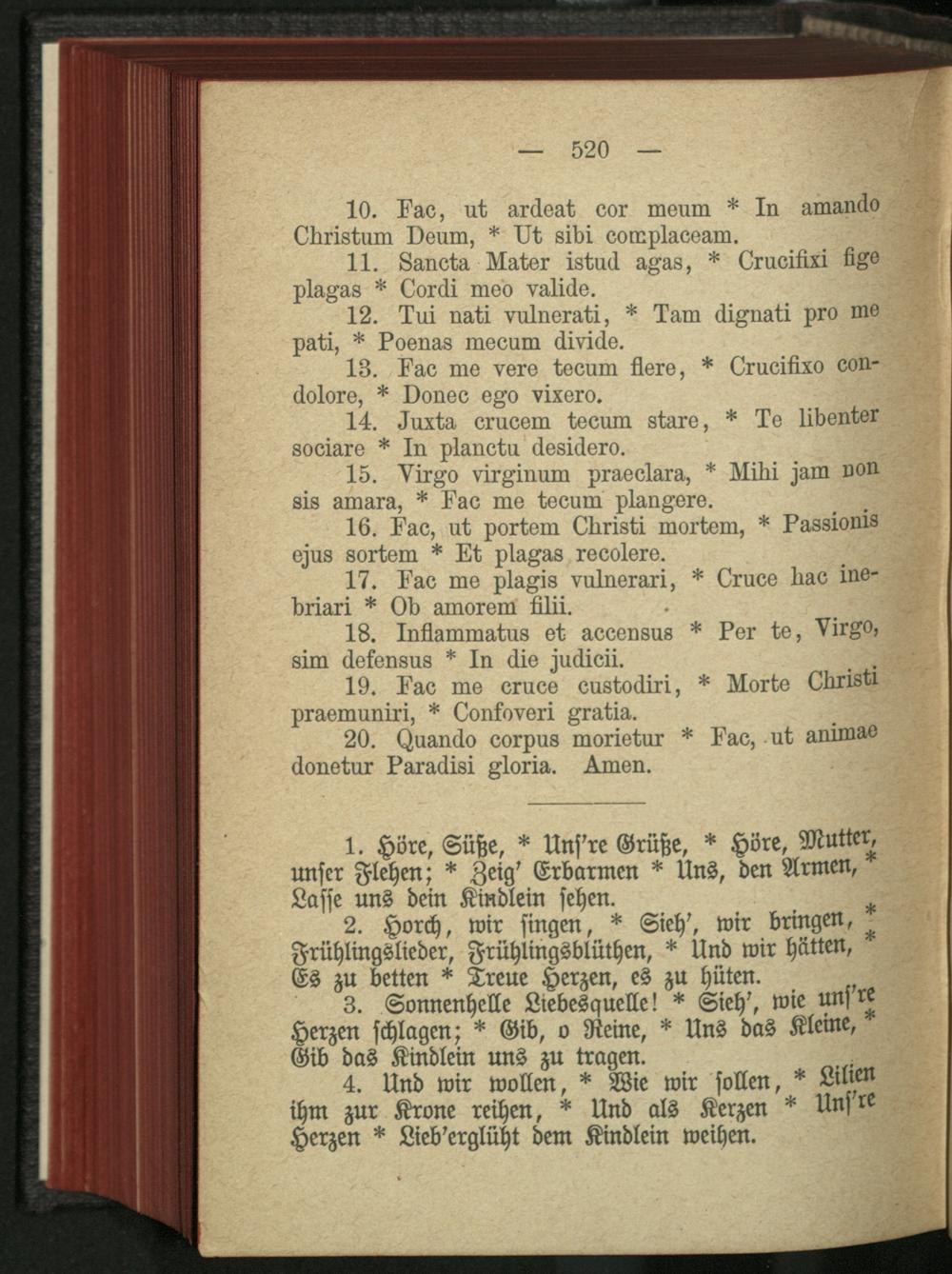 — 520 —

10. Fac, ut ardeat cor meum * In amando Christum Deum, * Ut sibi complaceam.

11. Sancta Mater istud agas, * Crucifixi fige plagas * Cordi meo valide.

12. Tui nati vulnerati, * Tam dignati pro me pati, * Poenas mecum divide.

13. Fac me vere tecum flere, * Crucifixo condolore, * Donec ego vixero.

14. Juxta crucem tecum stare, * Te libenter sociare * In planctu desidero.

15. Virgo virginum praeclara, * Mihi jam non sis amara, * Fac me tecum plangere.

16. Fac, ut portem Christi mortem, * Passionis ejus sortem * Et plagas recolere.

17. Fac me plagis vulnerari, * Cruce hac inebriari * Ob amorem filii.

18. Inflammatus et accensus * Per te, Virgo, sim defensus * In die judicii.

19. Fac me cruce custodiri, * Morte Christi praemuniri, * Confoveri gratia.

20. Quando corpus morietur * Fac, ut animae donetur Paradisi gloria. Amen.

1. Höre, Süße, * Uns're Grüße, * Höre, Mutter, unser Flehen; * Zeig' Erbarmen * Uns, den Armen, * Lasse uns dein Kindlein sehen.

2. Horch, wir singen, * Sieh', wir bringen, * Frühlingslieder, Frühlingsblüthen, * Und wir hätten, * Es zu betten * Treue Herzen, es zu hüten.

3. Sonnenhelle Liebesquelle! * Sieh', wie uns're Herzen schlagen; * Gib, o Reine, * Uns das Kleine, * Gib das Kindlein uns zu tragen.

4. Und wir wollen, * Wie wir sollen, * Lilien ihm zur Krone reihen, * Und als Kerzen * Uns're Herzen * Lieb'erglüht dem Kindlein weihen.